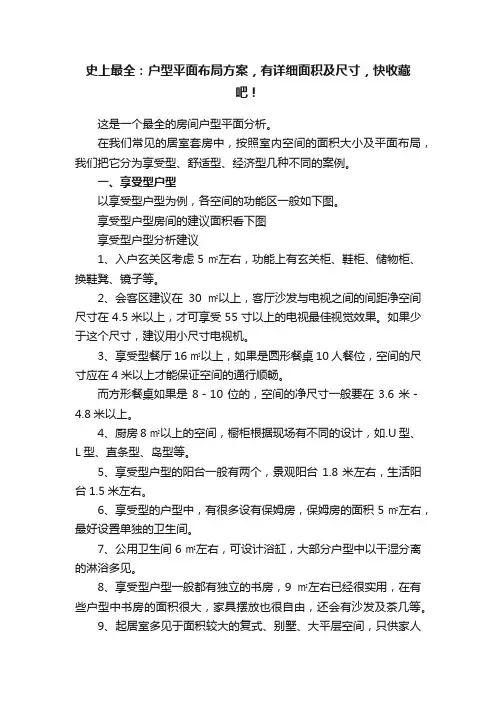 史上最全：户型平面布局方案，有详细面积及尺寸，快收藏吧！

这是一个最全的房间户型平面分析。

在我们常见的居室套房中，按照室内空间的面积大小及平面布局，我们把它分为享受型、舒适型、经济型几种不同的案例。

一、享受型户型

以享受型户型为例，各空间的功能区一般如下图。

享受型户型房间的建议面积看下图

享受型户型分析建议

1、入户玄关区考虑 5 ㎡左右，功能上有玄关柜、鞋柜、储物柜、换鞋凳、镜子等。

2、会客区建议在 30 ㎡以上，客厅沙发与电视之间的间距净空间尺寸在 4.5 米以上，才可享受 55 寸以上的电视最佳视觉效果。如果少于这个尺寸，建议用小尺寸电视机。

3、享受型餐厅 16 ㎡以上，如果是圆形餐桌 10 人餐位，空间的尺寸应在 4 米以上才能保证空间的通行顺畅。

而方形餐桌如果是 8 - 10 位的，空间的净尺寸一般要在 3.6 米 - 4.8 米以上。

4、厨房 8 ㎡以上的空间，橱柜根据现场有不同的设计，如.U 型、L 型、直条型、岛型等。

5、享受型户型的阳台一般有两个，景观阳台 1.8 米左右，生活阳台 1.5 米左右。

6、享受型的户型中，有很多设有保姆房，保姆房的面积 5 ㎡左右，最好设置单独的卫生间。

7、公用卫生间 6 ㎡左右，可设计浴缸，大部分户型中以干湿分离的淋浴多见。

8、享受型户型一般都有独立的书房，9 ㎡左右已经很实用，在有些户型中书房的面积很大，家具摆放也很自由，还会有沙发及茶几等。

9、起居室多见于面积较大的复式、别墅、大平层空间，只供家人